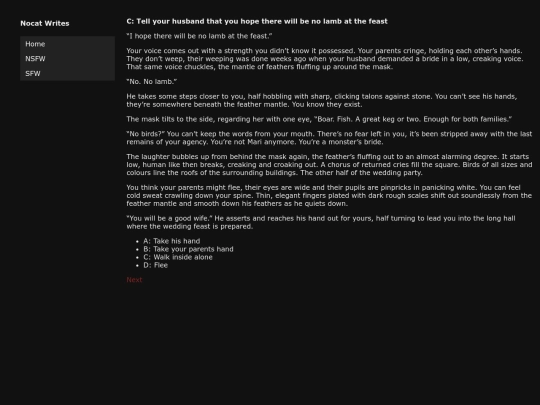 Nocat Writes

Home

NSFW

SFW

C: Tell your husband that you hope there will be no lamb at the feast

"I hope there will be no lamb at the feast."

Your voice comes out with a strength you didn't know it possessed. Your parents cringe, holding each other's hands. They don't weep, their weeping was done weeks ago when your husband demanded a bride in a low, creaking voice. That same voice chuckles, the mantle of feathers fluffing up around the mask.

"No. No lamb."

He takes some steps closer to you, half hobbling with sharp, clicking talons against stone. You can't see his hands, they're somewhere beneath the feather mantle. You know they exist.

The mask tilts to the side, regarding her with one eye, "Boar. Fish. A great keg or two. Enough for both families."

"No birds?" You can't keep the words from your mouth. There's no fear left in you, it's been stripped away with the last remains of your agency. You're not Mari anymore. You're a monster's bride.

The laughter bubbles up from behind the mask again, the feather's fluffing out to an almost alarming degree. It starts low, human like then breaks, creaking and croaking out. A chorus of returned cries fill the square. Birds of all sizes and colours line the roofs of the surrounding buildings. The other half of the wedding party.

You think your parents might flee, their eyes are wide and their pupils are pinpricks in panicking white. You can feel cold sweat crawling down your spine. Thin, elegant fingers plated with dark rough scales shift out soundlessly from the feather mantle and smooth down his feathers as he quiets down.

"You will be a good wife." He asserts and reaches his hand out for yours, half turning to lead you into the long hall where the wedding feast is prepared.

- A: Take his hand
- B: Take your parents hand
- C: Walk inside alone
- D: Flee

Next